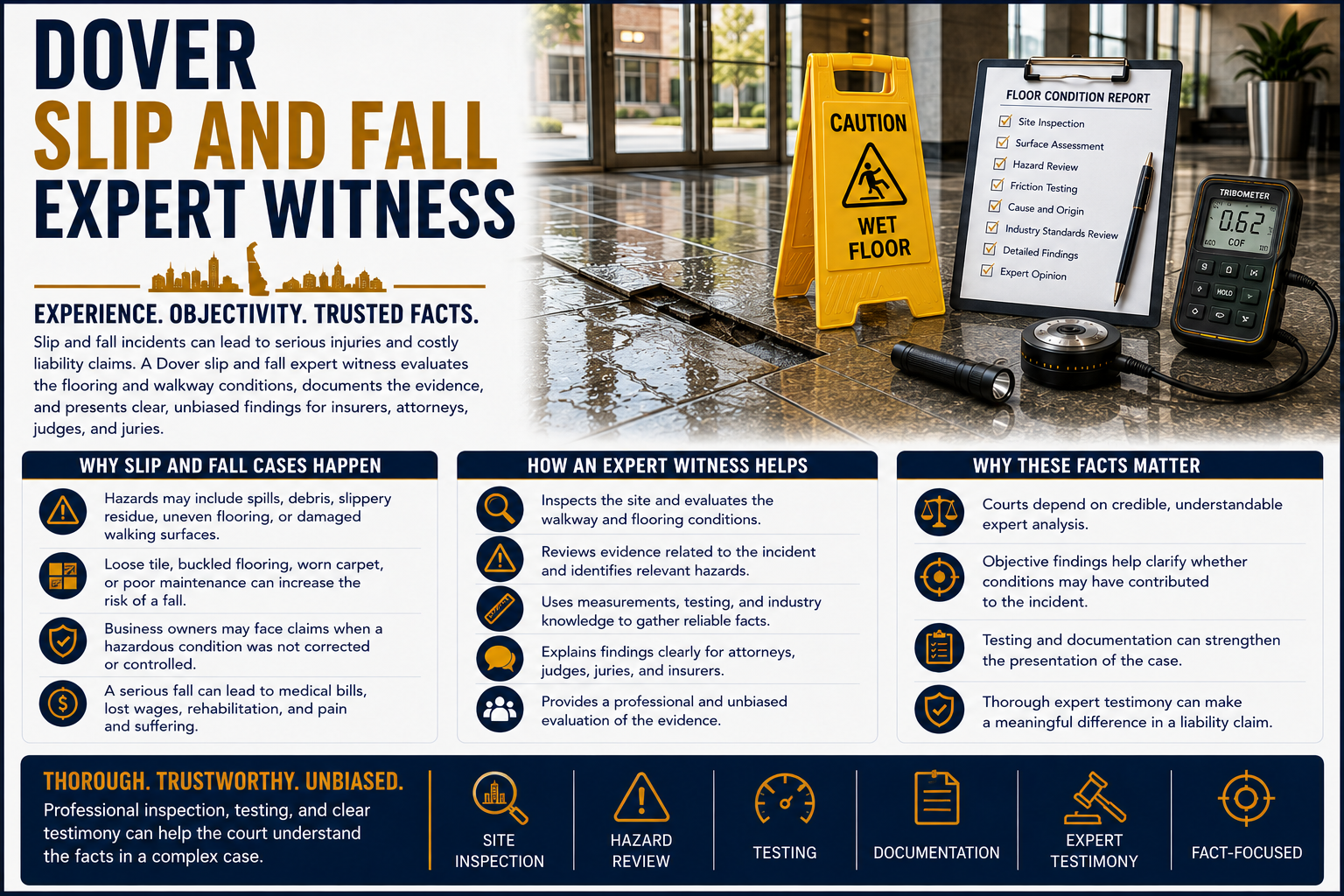 DOVER
SLIP AND FALL
EXPERT WITNESS

EXPERIENCE. OBJECTIVITY. TRUSTED FACTS.

Slip and fall incidents can lead to serious injuries and costly liability claims. A Dover slip and fall expert witness evaluates the flooring and walkway conditions, documents the evidence, and presents clear, unbiased findings for insurers, attorneys, judges, and juries.

CAUTION
WET FLOOR

FLOOR CONDITION REPORT
☑ Site Inspection
☑ Surface Assessment
☑ Hazard Review
☑ Friction Testing
☑ Cause and Origin
☑ Industry Standards Review
☑ Detailed Findings
☑ Expert Opinion

TRIBOMETER
0.62
COF
HOLD

WHY SLIP AND FALL CASES HAPPEN

Hazards may include spills, debris, slippery residue, uneven flooring, or damaged walking surfaces.

Loose tile, buckled flooring, worn carpet, or poor maintenance can increase the risk of a fall.

Business owners may face claims when a hazardous condition was not corrected or controlled.

A serious fall can lead to medical bills, lost wages, rehabilitation, and pain and suffering.

HOW AN EXPERT WITNESS HELPS

Inspects the site and evaluates the walkway and flooring conditions.

Reviews evidence related to the incident and identifies relevant hazards.

Uses measurements, testing, and industry knowledge to gather reliable facts.

Explains findings clearly for attorneys, judges, juries, and insurers.

Provides a professional and unbiased evaluation of the evidence.

WHY THESE FACTS MATTER

Courts depend on credible, understandable expert analysis.

Objective findings help clarify whether conditions may have contributed to the incident.

Testing and documentation can strengthen the presentation of the case.

Thorough expert testimony can make a meaningful difference in a liability claim.

THOROUGH. TRUSTWORTHY. UNBIASED.

Professional inspection, testing, and clear testimony can help the court understand the facts in a complex case.

SITE INSPECTION

HAZARD REVIEW

TESTING

DOCUMENTATION

EXPERT TESTIMONY

FACT-FOCUSED